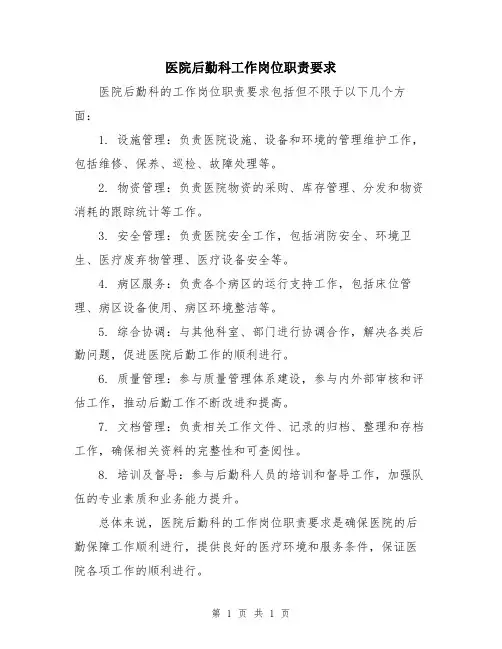 医院后勤科工作岗位职责要求

医院后勤科的工作岗位职责要求包括但不限于以下几个方面：

1. 设施管理：负责医院设施、设备和环境的管理维护工作，包括维修、保养、巡检、故障处理等。

2. 物资管理：负责医院物资的采购、库存管理、分发和物资消耗的跟踪统计等工作。

3. 安全管理：负责医院安全工作，包括消防安全、环境卫生、医疗废弃物管理、医疗设备安全等。

4. 病区服务：负责各个病区的运行支持工作，包括床位管理、病区设备使用、病区环境整洁等。

5. 综合协调：与其他科室、部门进行协调合作，解决各类后勤问题，促进医院后勤工作的顺利进行。

6. 质量管理：参与质量管理体系建设，参与内外部审核和评估工作，推动后勤工作不断改进和提高。

7. 文档管理：负责相关工作文件、记录的归档、整理和存档工作，确保相关资料的完整性和可查阅性。

8. 培训及督导：参与后勤科人员的培训和督导工作，加强队伍的专业素质和业务能力提升。

总体来说，医院后勤科的工作岗位职责要求是确保医院的后勤保障工作顺利进行，提供良好的医疗环境和服务条件，保证医院各项工作的顺利进行。

第 1 页 共 1 页